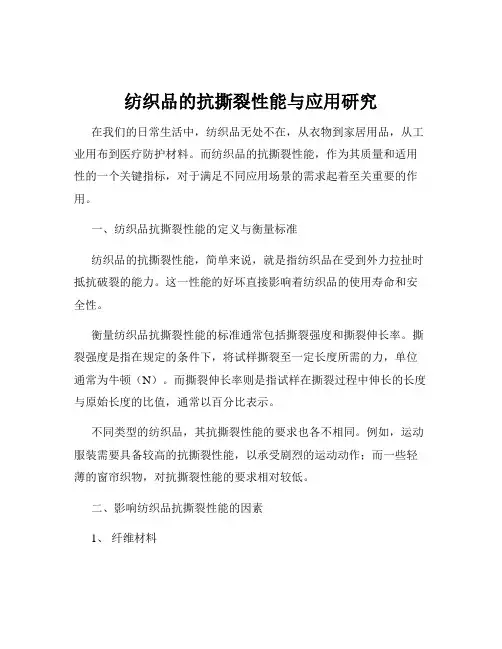 纺织品的抗撕裂性能与应用研究

在我们的日常生活中，纺织品无处不在，从衣物到家居用品，从工业用布到医疗防护材料。而纺织品的抗撕裂性能，作为其质量和适用性的一个关键指标，对于满足不同应用场景的需求起着至关重要的作用。

一、纺织品抗撕裂性能的定义与衡量标准

纺织品的抗撕裂性能，简单来说，就是指纺织品在受到外力拉扯时抵抗破裂的能力。这一性能的好坏直接影响着纺织品的使用寿命和安全性。

衡量纺织品抗撕裂性能的标准通常包括撕裂强度和撕裂伸长率。撕裂强度是指在规定的条件下，将试样撕裂至一定长度所需的力，单位通常为牛顿（N）。而撕裂伸长率则是指试样在撕裂过程中伸长的长度与原始长度的比值，通常以百分比表示。

不同类型的纺织品，其抗撕裂性能的要求也各不相同。例如，运动服装需要具备较高的抗撕裂性能，以承受剧烈的运动动作；而一些轻薄的窗帘织物，对抗撕裂性能的要求相对较低。

二、影响纺织品抗撕裂性能的因素

1、 纤维材料